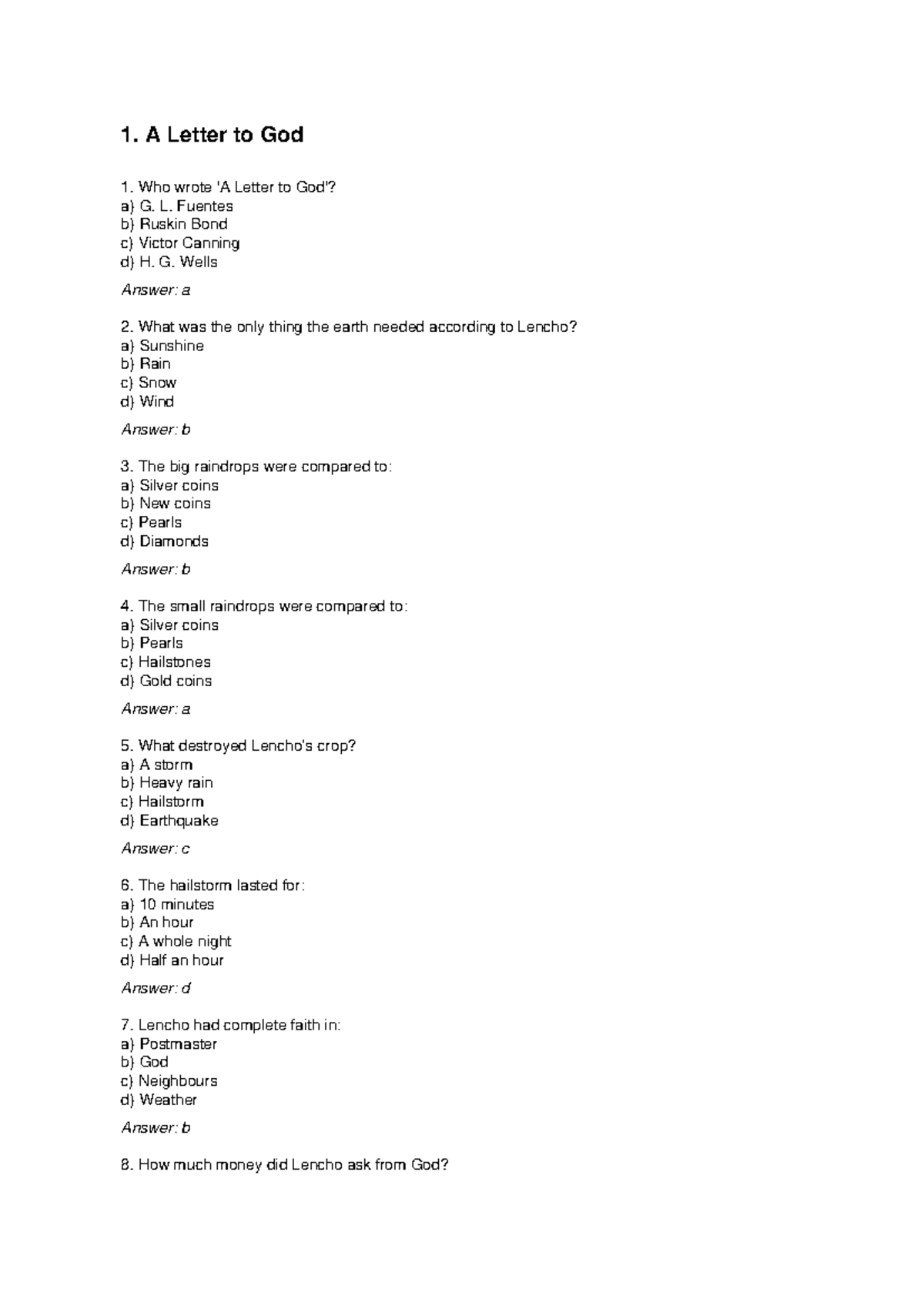 1. A Letter to God

1. Who wrote 'A Letter to God'?
a) G. L. Fuentes
b) Ruskin Bond
c) Victor Canning
d) H. G. Wells

Answer: a

2. What was the only thing the earth needed according to Lencho?
a) Sunshine
b) Rain
c) Snow
d) Wind

Answer: b

3. The big raindrops were compared to:
a) Silver coins
b) New coins
c) Pearls
d) Diamonds

Answer: b

4. The small raindrops were compared to:
a) Silver coins
b) Pearls
c) Hailstones
d) Gold coins

Answer: a

5. What destroyed Lencho's crop?
a) A storm
b) Heavy rain
c) Hailstorm
d) Earthquake

Answer: c

6. The hailstorm lasted for:
a) 10 minutes
b) An hour
c) A whole night
d) Half an hour

Answer: d

7. Lencho had complete faith in:
a) Postmaster
b) God
c) Neighbours
d) Weather

Answer: b

8. How much money did Lencho ask from God?